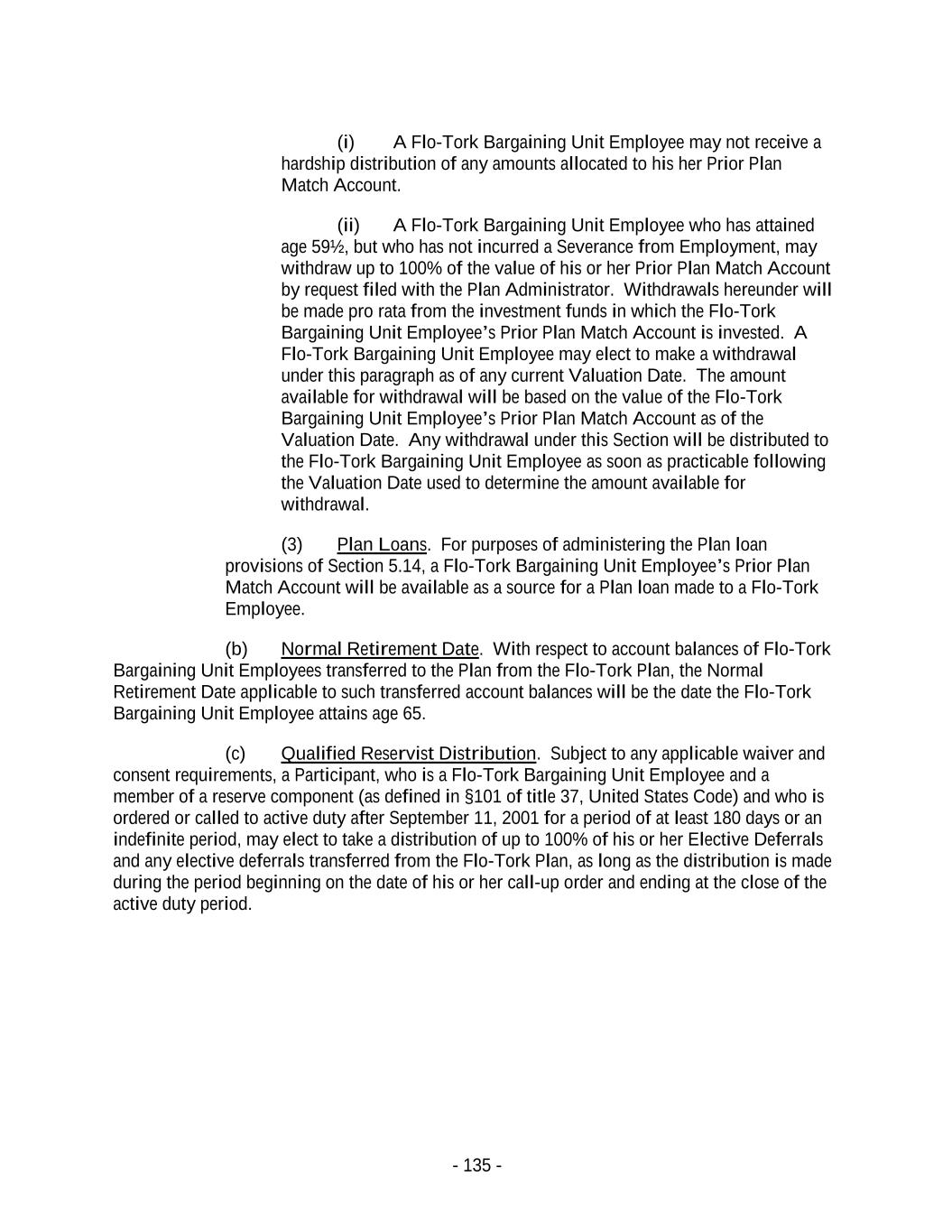 (i) A Flo-Tork Bargaining Unit Employee may not receive a hardship distribution of any amounts allocated to his her Prior Plan Match Account.

(ii) A Flo-Tork Bargaining Unit Employee who has attained age 59½, but who has not incurred a Severance from Employment, may withdraw up to 100% of the value of his or her Prior Plan Match Account by request filed with the Plan Administrator. Withdrawals hereunder will be made pro rata from the investment funds in which the Flo-Tork Bargaining Unit Employee's Prior Plan Match Account is invested. A Flo-Tork Bargaining Unit Employee may elect to make a withdrawal under this paragraph as of any current Valuation Date. The amount available for withdrawal will be based on the value of the Flo-Tork Bargaining Unit Employee's Prior Plan Match Account as of the Valuation Date. Any withdrawal under this Section will be distributed to the Flo-Tork Bargaining Unit Employee as soon as practicable following the Valuation Date used to determine the amount available for withdrawal.

(3) Plan Loans. For purposes of administering the Plan loan provisions of Section 5.14, a Flo-Tork Bargaining Unit Employee's Prior Plan Match Account will be available as a source for a Plan loan made to a Flo-Tork Employee.

(b) Normal Retirement Date. With respect to account balances of Flo-Tork Bargaining Unit Employees transferred to the Plan from the Flo-Tork Plan, the Normal Retirement Date applicable to such transferred account balances will be the date the Flo-Tork Bargaining Unit Employee attains age 65.

(c) Qualified Reservist Distribution. Subject to any applicable waiver and consent requirements, a Participant, who is a Flo-Tork Bargaining Unit Employee and a member of a reserve component (as defined in §101 of title 37, United States Code) and who is ordered or called to active duty after September 11, 2001 for a period of at least 180 days or an indefinite period, may elect to take a distribution of up to 100% of his or her Elective Deferrals and any elective deferrals transferred from the Flo-Tork Plan, as long as the distribution is made during the period beginning on the date of his or her call-up order and ending at the close of the active duty period.

- 135 -